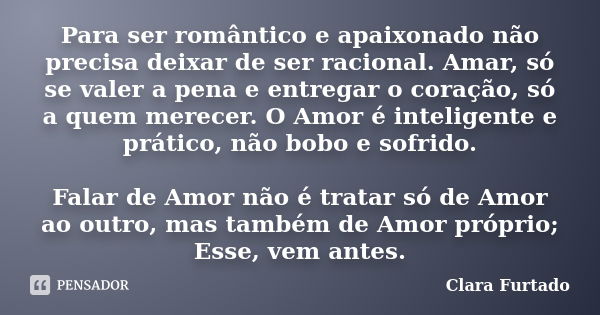 Para ser romântico e apaixonado não precisa deixar de ser racional. Amar, só se valer a pena e entregar o coração, só a quem merecer. O Amor é inteligente e prático, não bobo e sofrido.

Falar de Amor não é tratar só de Amor ao outro, mas também de Amor próprio; Esse, vem antes.

PENSADOR

Clara Furtado